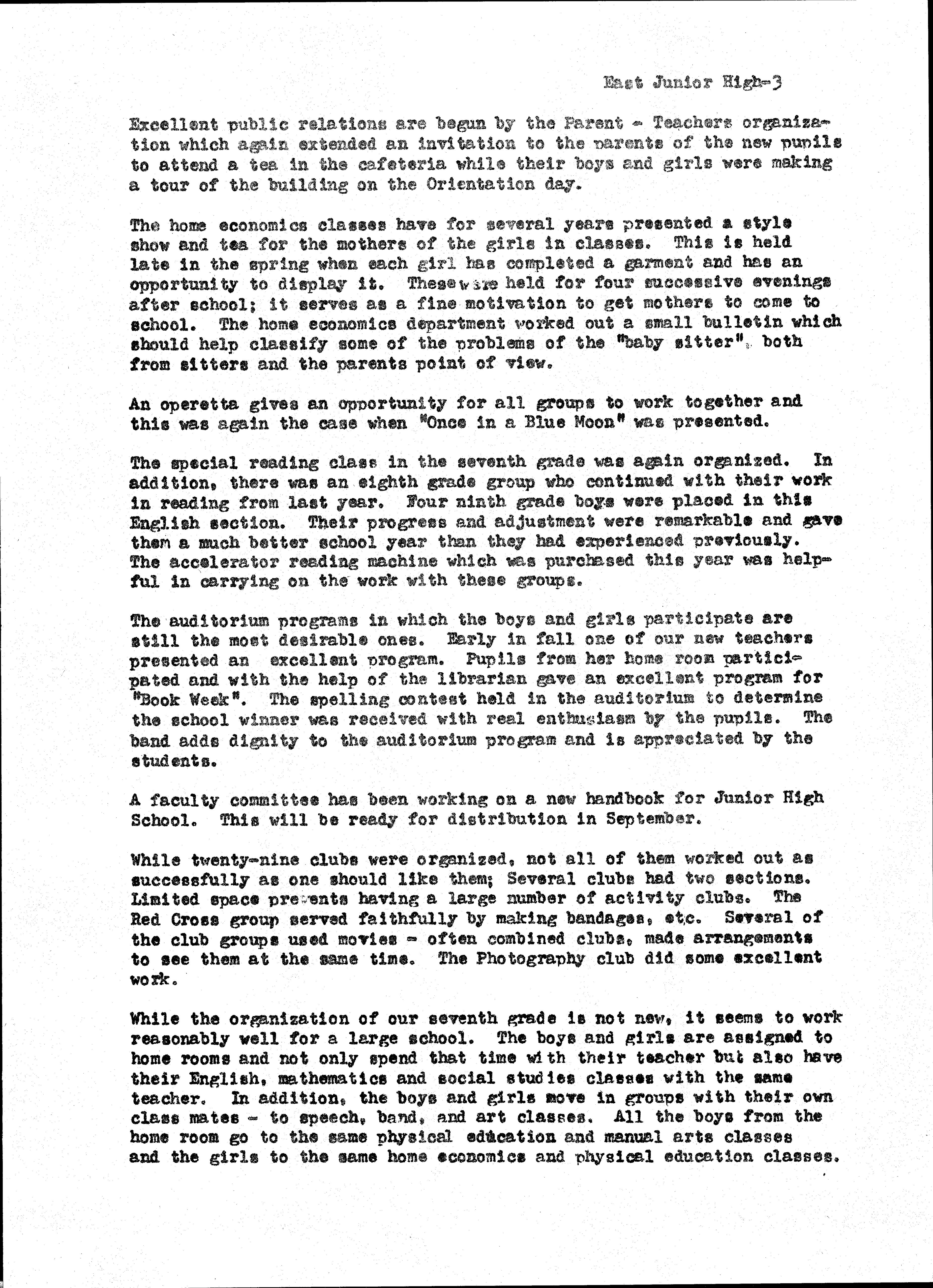 East Junior High-3

Excellent public relations are begun by the Parent - Teachers organization which again extended an invitation to the parents of the new pupils to attend a tea in the cafeteria while their boys and girls were making a tour of the building on the Orientation day.

The home economics classes have for several years presented a style show and tea for the mothers of the girls in classes. This is held late in the spring when each girl has completed a garment and has an opportunity to display it. These were held for four successive evenings after school; it serves as a fine motivation to get mothers to come to school. The home economics department worked out a small bulletin which should help classify some of the problems of the "baby sitter", both from sitters and the parents point of view.

An operetta gives an opportunity for all groups to work together and this was again the case when "Once in a Blue Moon" was presented.

The special reading class in the seventh grade was again organized. In addition, there was an eighth grade group who continued with their work in reading from last year. Four ninth grade boys were placed in this English section. Their progress and adjustment were remarkable and gave them a much better school year than they had experienced previously. The accelerator reading machine which was purchased this year was helpful in carrying on the work with these groups.

The auditorium programs in which the boys and girls participate are still the most desirable ones. Early in fall one of our new teachers presented an excellent program. Pupils from her home room participated and with the help of the librarian gave an excellent program for "Book Week". The spelling contest held in the auditorium to determine the school winner was received with real enthusiasm by the pupils. The band adds dignity to the auditorium program and is appreciated by the students.

A faculty committee has been working on a new handbook for Junior High School. This will be ready for distribution in September.

While twenty-nine clubs were organized, not all of them worked out as successfully as one should like them; Several clubs had two sections. Limited space prevents having a large number of activity clubs. The Red Cross group served faithfully by making bandages, etc. Several of the club groups used movies - often combined clubs, made arrangements to see them at the same time. The Photography club did some excellent work.

While the organization of our seventh grade is not new, it seems to work reasonably well for a large school. The boys and girls are assigned to home rooms and not only spend that time with their teacher but also have their English, mathematics and social studies classes with the same teacher. In addition, the boys and girls move in groups with their own class mates - to speech, band, and art classes. All the boys from the home room go to the same physical education and manual arts classes and the girls to the same home economics and physical education classes.